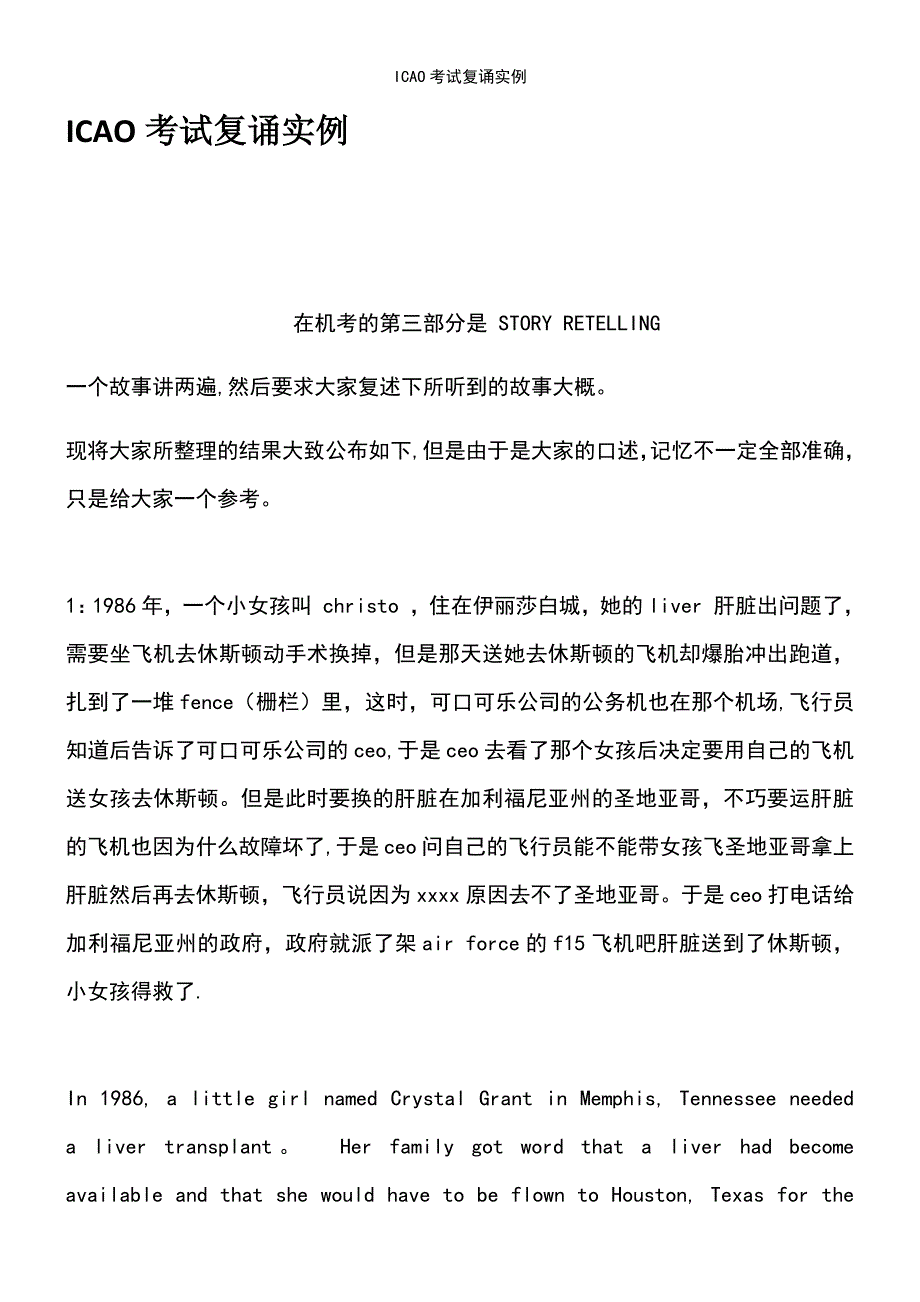 ICAO 考试复诵实例

ICAO 考试复诵实例

在机考的第三部分是 STORY RETELLING

一个故事讲两遍,然后要求大家复述下所听到的故事大概。

现将大家所整理的结果大致公布如下,但是由于是大家的口述,记忆不一定全部准确,只是给大家一个参考。

1：1986 年，一个小女孩叫 christo ，住在伊丽莎白城，她的 liver 肝脏出问题了，需要坐飞机去休斯顿动手术换掉，但是那天送她去休斯顿的飞机却爆胎冲出跑道，扎到了一堆 fence（栅栏）里，这时，可口可乐公司的公务机也在那个机场,飞行员知道后告诉了可口可乐公司的 ceo,于是 ceo 去看了那个女孩后决定要用自己的飞机送女孩去休斯顿。但是此时要换的肝脏在加利福尼亚州的圣地亚哥，不巧要运肝脏的飞机也因为什么故障坏了,于是 ceo 问自己的飞行员能不能带女孩飞圣地亚哥拿上肝脏然后再去休斯顿，飞行员说因为 xxxx 原因去不了圣地亚哥。于是 ceo 打电话给加利福尼亚州的政府，政府就派了架 air force 的 f15 飞机吧肝脏送到了休斯顿，小女孩得救了.

In 1986, a little girl named Crystal Grant in Memphis, Tennessee needed a liver transplant。 Her family got word that a liver had become available and that she would have to be flown to Houston, Texas for the